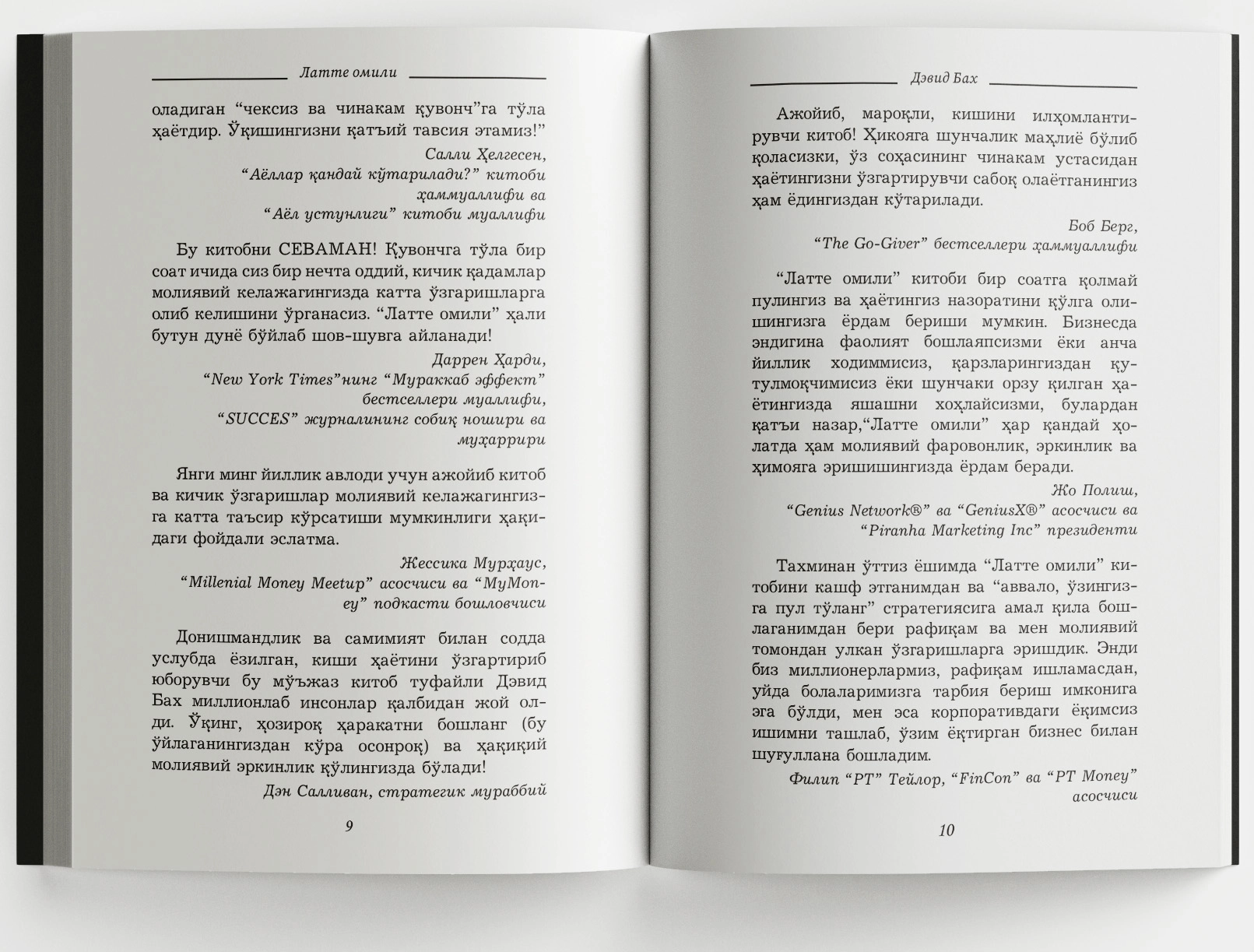 Латте омили

оладиган “чексиз ва чинакам қувонч”га тўла ҳаётдир. Ўқишингизни қатъий тавсия этамиз!”

Салли Ҳелгесен,
“Аёллар қандай кўтарилади?” китоби ҳаммуаллифи ва
“Аёл устунлиги” китоби муаллифи

Бу китобни СЕВАМАН! Қувончга тўла бир соат ичида сиз бир нечта оддий, кичик қадамлар молиявий келажагингизда катта ўзгаришларга олиб келишини ўрганасиз. “Латте омили” ҳали бутун дунё бўйлаб шов-шувга айланади!

Даррен Ҳарди,
“New York Times”нинг “Мураккаб эффект” бестселлери муаллифи,
“SUCCES” журналининг собиқ ношири ва муҳаррири

Янги минг йиллик авлоди учун ажойиб китоб ва кичик ўзгаришлар молиявий келажагингизга катта таъсир кўрсатиши мумкинлиги ҳақидаги фойдали эслатма.

Жессика Мурҳаус,
“Millenial Money Meetup” асосчиси ва “MyMoney” подкасти бошловчиси

Донишмандлик ва самимият билан содда услубда ёзилган, киши ҳаётини ўзгартириб юборувчи бу мўъжаз китоб туфайли Дэвид Бах миллионлаб инсонлар қалбидан жой олди. Ўқинг, ҳозироқ ҳаракатни бошланг (бу ўйлаганингиздан кўра осонроқ) ва ҳақиқий молиявий эркинлик қўлингизда бўлади!

Дэн Салливан, стратегик мураббий

9

Дэвид Бах

Ажойиб, мароқли, кишини илҳомлантирувчи китоб! Ҳикояга шунчалик маҳлиё бўлиб қоласизки, ўз соҳасининг чинакам устасидан ҳаётингизни ўзгартирувчи сабоқ олаётганингиз ҳам ёдингиздан кўтарилади.

Боб Берг,
“The Go-Giver” бестселлери ҳаммуаллифи

“Латте омили” китоби бир соатга қолмай пулингиз ва ҳаётингиз назоратини қўлга олишингизга ёрдам бериши мумкин. Бизнесда эндигина фаолият бошлаяпсизми ёки анча йиллик ходиммисиз, қарзларингиздан қутулмоқчимисиз ёки шунчаки орзу қилган ҳаётингизда яшашни хоҳлайсизми, булардан қатъи назар,“Латте омили” ҳар қандай ҳолатда ҳам молиявий фаровонлик, эркинлик ва ҳимояга эришишингизда ёрдам беради.

Жо Полиш,
“Genius Network®” ва “GeniusX®” асосчиси ва
“Piranha Marketing Inc” президенти

Тахминан ўттиз ёшимда “Латте омили” китобини кашф этганимдан ва “аввало, ўзингизга пул тўланг” стратегиясига амал қила бошлаганимдан бери рафиқам ва мен молиявий томондан улкан ўзгаришларга эришдик. Энди биз миллионерлармиз, рафиқам ишламасдан, уйда болаларимизга тарбия бериш имконига эга бўлди, мен эса корпоративдаги ёқимсиз ишимни ташлаб, ўзим ёқтирган бизнес билан шуғуллана бошладим.

Филип “PT” Тейлор, “FinCon” ва “PT Money” асосчиси

10